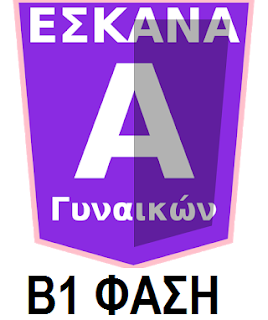 ΕΣΚΑΝΑ

Α

Γυναικών

Β1 ΦΑΣΗ